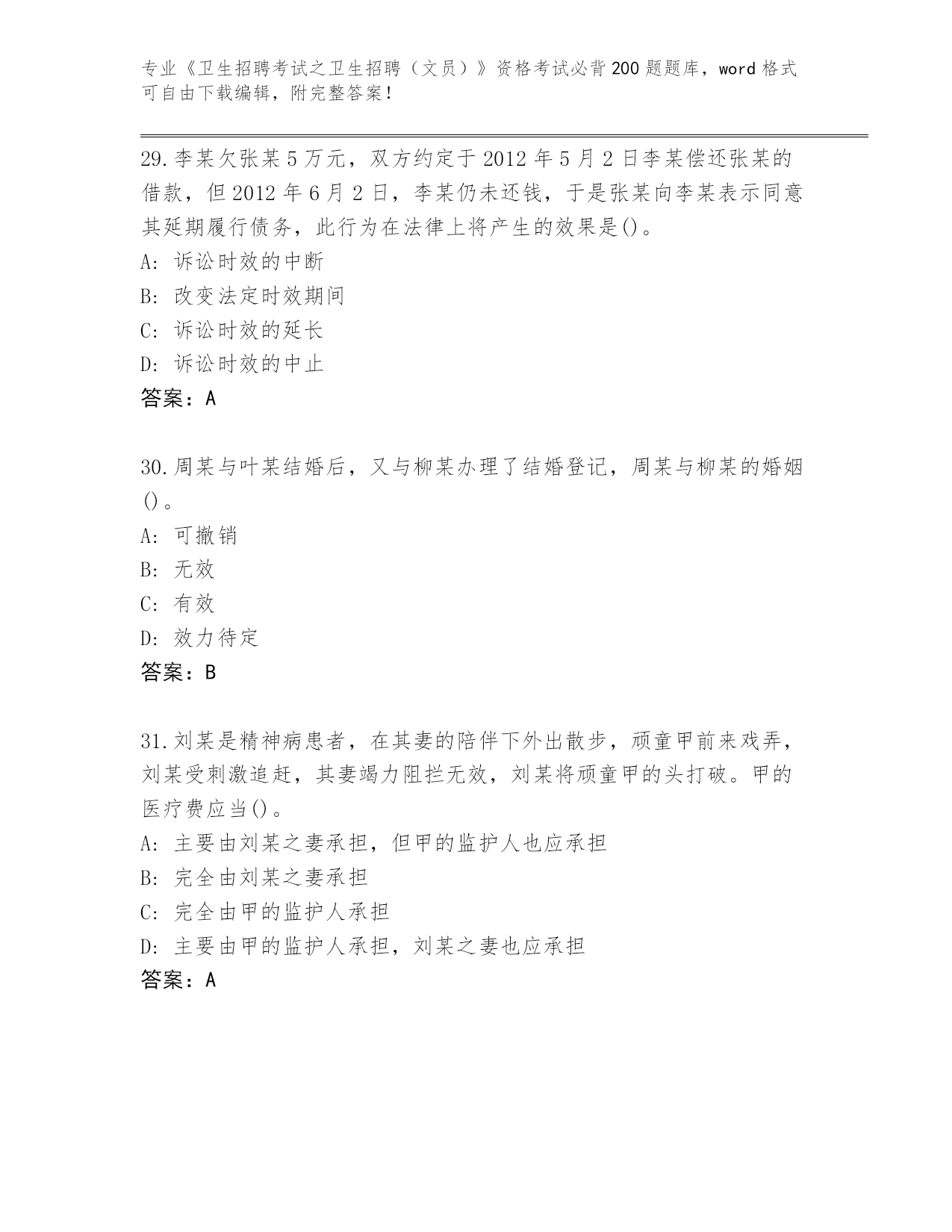 专业《卫生招聘考试之卫生招聘（文员）》资格考试必背200题题库，word格式可自由下载编辑，附完整答案！

29.李某欠张某5万元，双方约定于2012年5月2日李某偿还张某的借款，但2012年6月2日，李某仍未还钱，于是张某向李某表示同意其延期履行债务，此行为在法律上将产生的效果是()。
A: 诉讼时效的中断
B: 改变法定时效期间
C: 诉讼时效的延长
D: 诉讼时效的中止
答案：A

30.周某与叶某结婚后，又与柳某办理了结婚登记，周某与柳某的婚姻()。
A: 可撤销
B: 无效
C: 有效
D: 效力待定
答案：B

31.刘某是精神病患者，在其妻的陪伴下外出散步，顽童甲前来戏弄，刘某受刺激追赶，其妻竭力阻拦无效，刘某将顽童甲的头打破。甲的医疗费应当()。
A: 主要由刘某之妻承担，但甲的监护人也应承担
B: 完全由刘某之妻承担
C: 完全由甲的监护人承担
D: 主要由甲的监护人承担，刘某之妻也应承担
答案：A